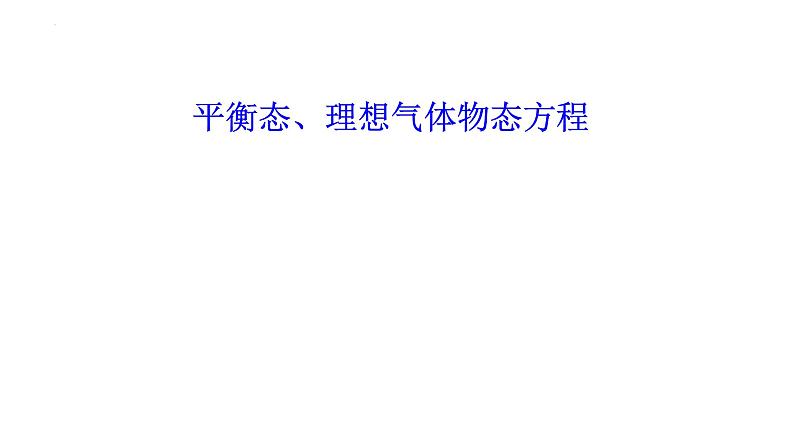 平衡态、理想气体物态方程